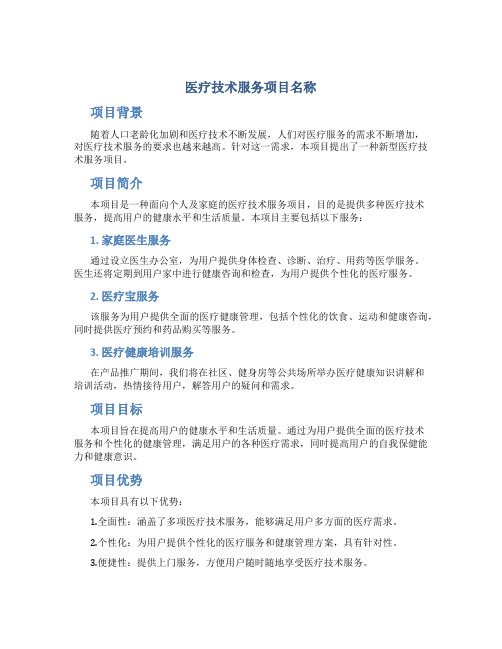 医疗技术服务项目名称

项目背景

随着人口老龄化加剧和医疗技术不断发展，人们对医疗服务的需求不断增加，对医疗技术服务的要求也越来越高。针对这一需求，本项目提出了一种新型医疗技术服务项目。

项目简介

本项目是一种面向个人及家庭的医疗技术服务项目，目的是提供多种医疗技术服务，提高用户的健康水平和生活质量。本项目主要包括以下服务：

1. 家庭医生服务

通过设立医生办公室，为用户提供身体检查、诊断、治疗、用药等医学服务。医生还将定期到用户家中进行健康咨询和检查，为用户提供个性化的医疗服务。

2. 医疗宝服务

该服务为用户提供全面的医疗健康管理，包括个性化的饮食、运动和健康咨询，同时提供医疗预约和药品购买等服务。

3. 医疗健康培训服务

在产品推广期间，我们将在社区、健身房等公共场所举办医疗健康知识讲解和培训活动，热情接待用户，解答用户的疑问和需求。

项目目标

本项目旨在提高用户的健康水平和生活质量。通过为用户提供全面的医疗技术服务和个性化的健康管理，满足用户的各种医疗需求，同时提高用户的自我保健能力和健康意识。

项目优势

本项目具有以下优势：

1.全面性：涵盖了多项医疗技术服务，能够满足用户多方面的医疗需求。

2.个性化：为用户提供个性化的医疗服务和健康管理方案，具有针对性。

3.便捷性：提供上门服务，方便用户随时随地享受医疗技术服务。